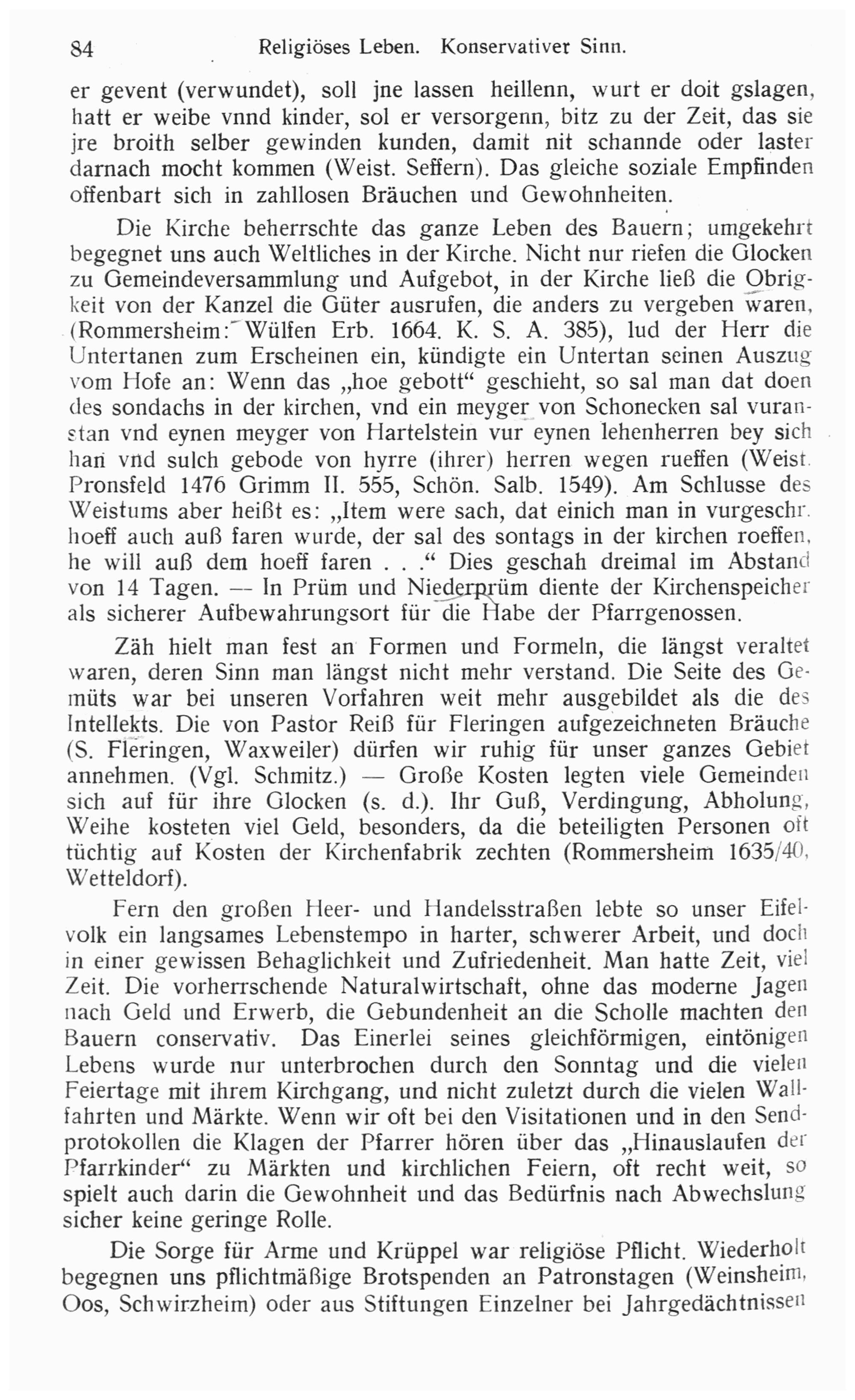 84 Religiöses Leben. Konservativer Sinn.

er gevent (verwundet), soll jne lassen heillenn, wurt er doit gslagen, hatt er weibe vnnd kinder, sol er versorgenn, bitz zu der Zeit, das sie jre broith selber gewinden kunden, damit nit schannde oder laster darnach mocht kommen (Weist. Seffern). Das gleiche soziale Empfinden offenbart sich in zahllosen Bräuchen und Gewohnheiten.

Die Kirche beherrschte das ganze Leben des Bauern; umgekehrt begegnet uns auch Weltliches in der Kirche. Nicht nur riefen die Glocken zu Gemeindeversammlung und Aufgebot, in der Kirche ließ die Obrigkeit von der Kanzel die Güter ausrufen, die anders zu vergeben waren, (Rommersheim: Wülfen Erb. 1664. K. S. A. 385), lud der Herr die Untertanen zum Erscheinen ein, kündigte ein Untertan seinen Auszug vom Hofe an: Wenn das „hoe gebott“ geschieht, so sal man dat doen des sondachs in der kirchen, vnd ein meyger von Schonecken sal vuranstan vnd eynen meyger von Hartelstein vur eynen lehenherren bey sich han vnd sulch gebode von hyrre (ihrer) herren wegen rueffen (Weist. Pronsfeld 1476 Grimm II. 555, Schön. Salb. 1549). Am Schlusse des Weistums aber heißt es: „Item were sach, dat einich man in vurgeschr. hoeff auch auß faren wurde, der sal des sontags in der kirchen roeffen, he will auß dem hoeff faren . . .“ Dies geschah dreimal im Abstand von 14 Tagen. — In Prüm und Niederprüm diente der Kirchenspeicher als sicherer Aufbewahrungsort für die Habe der Pfarrgenossen.

Zäh hielt man fest an Formen und Formeln, die längst veraltet waren, deren Sinn man längst nicht mehr verstand. Die Seite des Gemüts war bei unseren Vorfahren weit mehr ausgebildet als die des Intellekts. Die von Pastor Reiß für Fleringen aufgezeichneten Bräuche (S. Fleringen, Waxweiler) dürfen wir ruhig für unser ganzes Gebiet annehmen. (Vgl. Schmitz.) — Große Kosten legten viele Gemeinden sich auf für ihre Glocken (s. d.). Ihr Guß, Verdingung, Abholung, Weihe kosteten viel Geld, besonders, da die beteiligten Personen oft tüchtig auf Kosten der Kirchenfabrik zechten (Rommersheim 1635/40, Wetteldorf).

Fern den großen Heer- und Handelsstraßen lebte so unser Eifelvolk ein langsames Lebenstempo in harter, schwerer Arbeit, und doch in einer gewissen Behaglichkeit und Zufriedenheit. Man hatte Zeit, viel Zeit. Die vorherrschende Naturalwirtschaft, ohne das moderne Jagen nach Geld und Erwerb, die Gebundenheit an die Scholle machten den Bauern conservativ. Das Einerlei seines gleichförmigen, eintönigen Lebens wurde nur unterbrochen durch den Sonntag und die vielen Feiertage mit ihrem Kirchgang, und nicht zuletzt durch die vielen Wallfahrten und Märkte. Wenn wir oft bei den Visitationen und in den Sendprotokollen die Klagen der Pfarrer hören über das „Hinauslaufen der Pfarrkinder“ zu Märkten und kirchlichen Feiern, oft recht weit, so spielt auch darin die Gewohnheit und das Bedürfnis nach Abwechslung sicher keine geringe Rolle.

Die Sorge für Arme und Krüppel war religiöse Pflicht. Wiederholt begegnen uns pflichtmäßige Brotspenden an Patronstagen (Weinsheim, Oos, Schwirzheim) oder aus Stiftungen Einzelner bei Jahrgedächtnissen